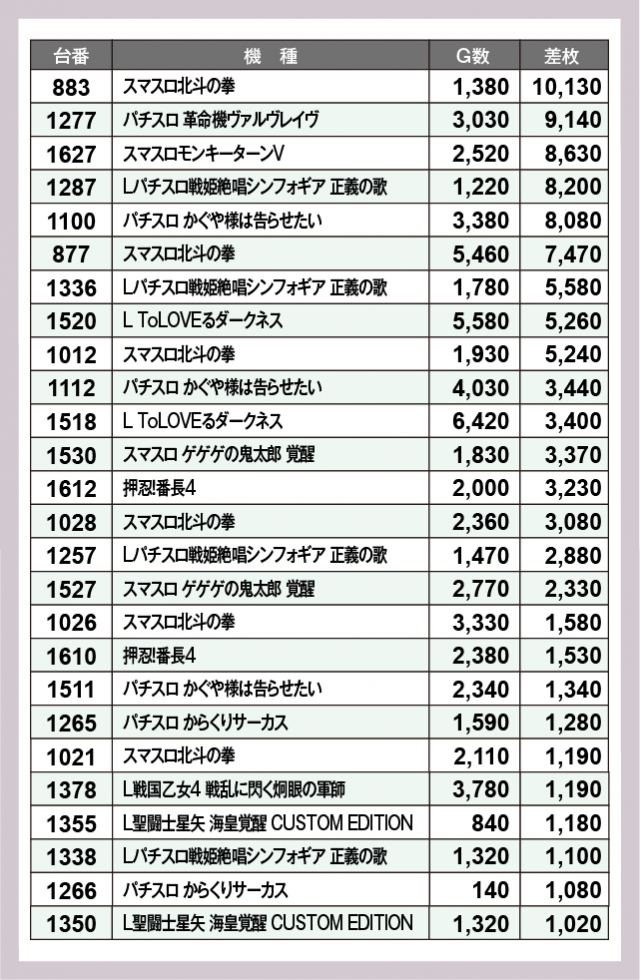 | 台番 | 機　種 | G数 | 差枚 |
|---|---|---|---|
| 883 | スマスロ北斗の拳 | 1,380 | 10,130 |
| 1277 | パチスロ 革命機ヴァルヴレイヴ | 3,030 | 9,140 |
| 1627 | スマスロモンキーターンV | 2,520 | 8,630 |
| 1287 | Lパチスロ戦姫絶唱シンフォギア 正義の歌 | 1,220 | 8,200 |
| 1100 | パチスロ かぐや様は告らせたい | 3,380 | 8,080 |
| 877 | スマスロ北斗の拳 | 5,460 | 7,470 |
| 1336 | Lパチスロ戦姫絶唱シンフォギア 正義の歌 | 1,780 | 5,580 |
| 1520 | L ToLOVEるダークネス | 5,580 | 5,260 |
| 1012 | スマスロ北斗の拳 | 1,930 | 5,240 |
| 1112 | パチスロ かぐや様は告らせたい | 4,030 | 3,440 |
| 1518 | L ToLOVEるダークネス | 6,420 | 3,400 |
| 1530 | スマスロ ゲゲゲの鬼太郎 覚醒 | 1,830 | 3,370 |
| 1612 | 押忍!番長4 | 2,000 | 3,230 |
| 1028 | スマスロ北斗の拳 | 2,360 | 3,080 |
| 1257 | Lパチスロ戦姫絶唱シンフォギア 正義の歌 | 1,470 | 2,880 |
| 1527 | スマスロ ゲゲゲの鬼太郎 覚醒 | 2,770 | 2,330 |
| 1026 | スマスロ北斗の拳 | 3,330 | 1,580 |
| 1610 | 押忍!番長4 | 2,380 | 1,530 |
| 1511 | パチスロ かぐや様は告らせたい | 2,340 | 1,340 |
| 1265 | パチスロ からくりサーカス | 1,590 | 1,280 |
| 1021 | スマスロ北斗の拳 | 2,110 | 1,190 |
| 1378 | L戦国乙女4 戦乱に閃く炯眼の軍師 | 3,780 | 1,190 |
| 1355 | L聖闘士星矢 海皇覚醒 CUSTOM EDITION | 840 | 1,180 |
| 1338 | Lパチスロ戦姫絶唱シンフォギア 正義の歌 | 1,320 | 1,100 |
| 1266 | パチスロ からくりサーカス | 140 | 1,080 |
| 1350 | L聖闘士星矢 海皇覚醒 CUSTOM EDITION | 1,320 | 1,020 |